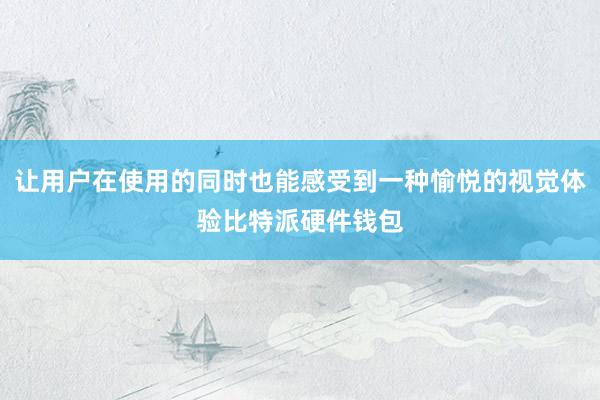 让用户在使用的同时也能感受到一种愉悦的视觉体验比特派硬件钱包